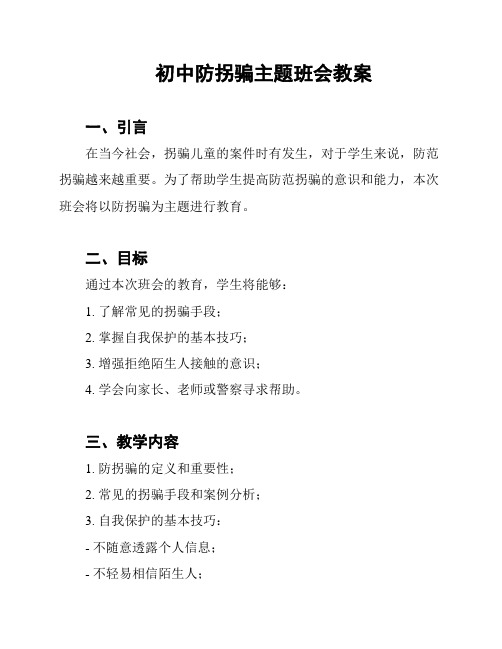 初中防拐骗主题班会教案

一、引言

在当今社会，拐骗儿童的案件时有发生，对于学生来说，防范拐骗越来越重要。为了帮助学生提高防范拐骗的意识和能力，本次班会将以防拐骗为主题进行教育。

二、目标

通过本次班会的教育，学生将能够：

1. 了解常见的拐骗手段；

2. 掌握自我保护的基本技巧；

3. 增强拒绝陌生人接触的意识；

4. 学会向家长、老师或警察寻求帮助。

三、教学内容

1. 防拐骗的定义和重要性；

2. 常见的拐骗手段和案例分析；

3. 自我保护的基本技巧：

- 不随意透露个人信息；

- 不轻易相信陌生人；